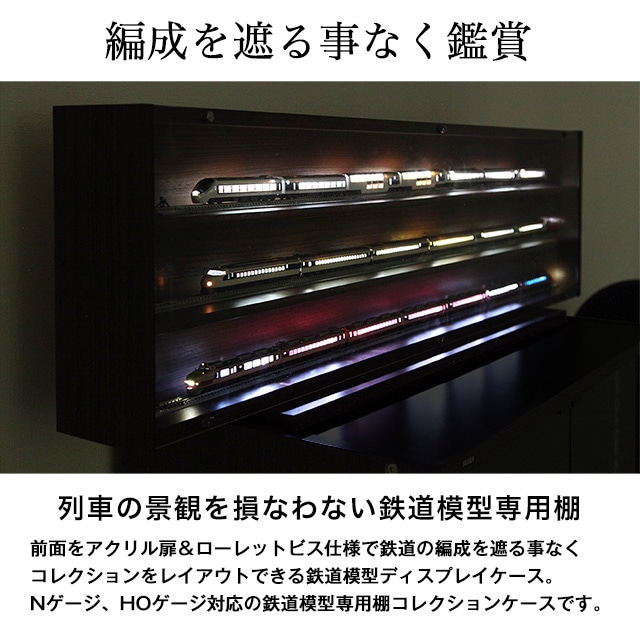 編成を遮る事なく鑑賞

列車の景観を損なわない鉄道模型専用棚

前面をアクリル扉＆ローレットビス仕様で鉄道の編成を遮る事なくコレクションをレイアウトできる鉄道模型ディスプレイケース。Nゲージ、HOゲージ対応の鉄道模型専用棚コレクションケースです。